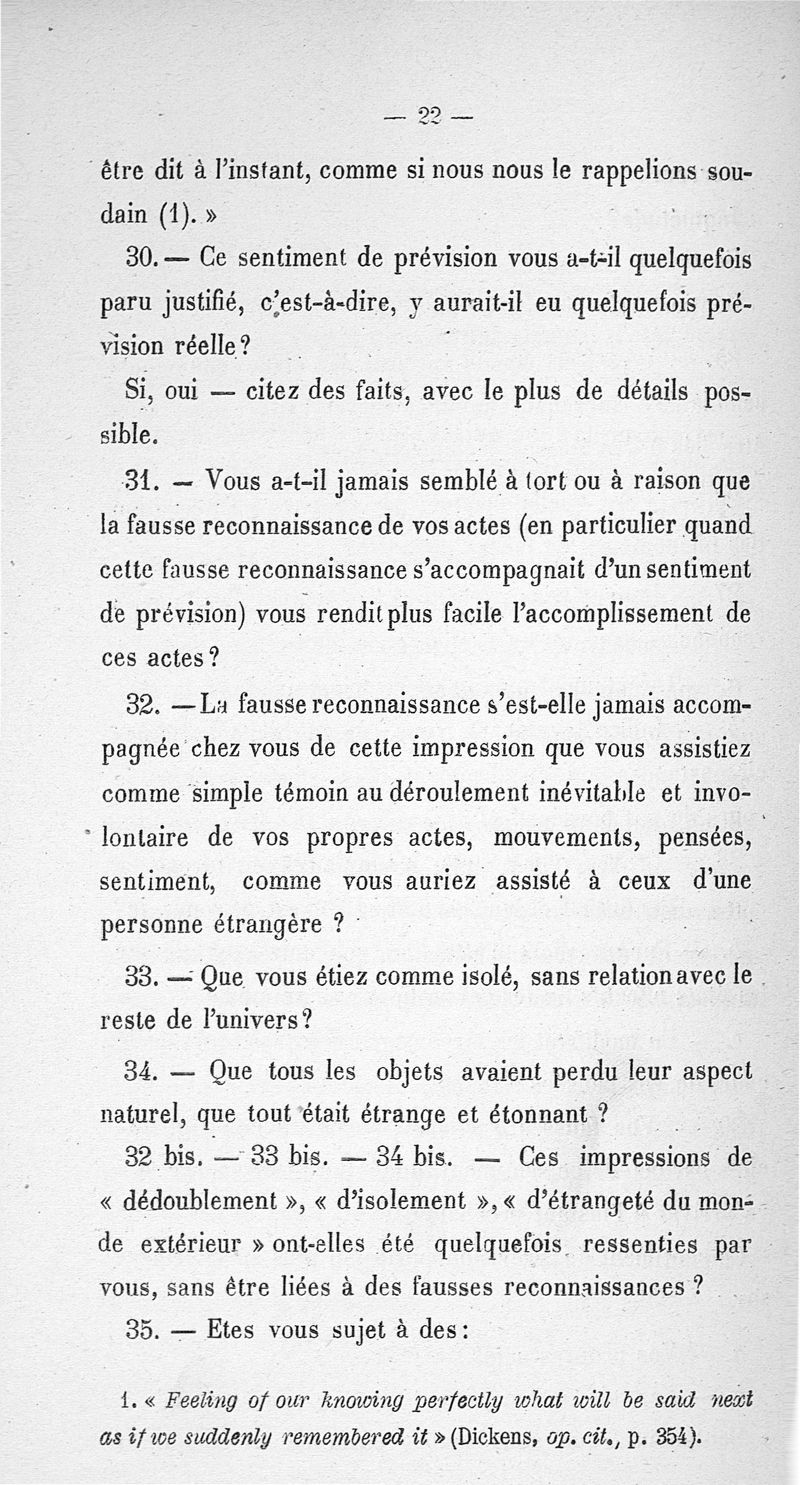 — 22 —

être dit à l'instant, comme si nous nous le rappelions soudain (1). »

30. — Ce sentiment de prévision vous a-t-il quelquefois paru justifié, c'est-à-dire, y aurait-il eu quelquefois prévision réelle ?

Si, oui — citez des faits, avec le plus de détails possible.

31. — Vous a-t-il jamais semblé à tort ou à raison que la fausse reconnaissance de vos actes (en particulier quand cette fausse reconnaissance s'accompagnait d'un sentiment de prévision) vous rendit plus facile l'accomplissement de ces actes ?

32. — La fausse reconnaissance s'est-elle jamais accompagnée chez vous de cette impression que vous assistiez comme simple témoin au déroulement inévitable et involontaire de vos propres actes, mouvements, pensées, sentiment, comme vous auriez assisté à ceux d'une personne étrangère ?

33. — Que vous étiez comme isolé, sans relation avec le reste de l'univers ?

34. — Que tous les objets avaient perdu leur aspect naturel, que tout était étrange et étonnant ?

32 bis. — 33 bis. — 34 bis. — Ces impressions de « dédoublement », « d'isolement », « d'étrangeté du monde extérieur » ont-elles été quelquefois ressenties par vous, sans être liées à des fausses reconnaissances ?

35. — Etes vous sujet à des :

1. « Feeling of our knowing perfectly what will be said next as if we suddenly remembered it » (Dickens, op. cit., p. 354).